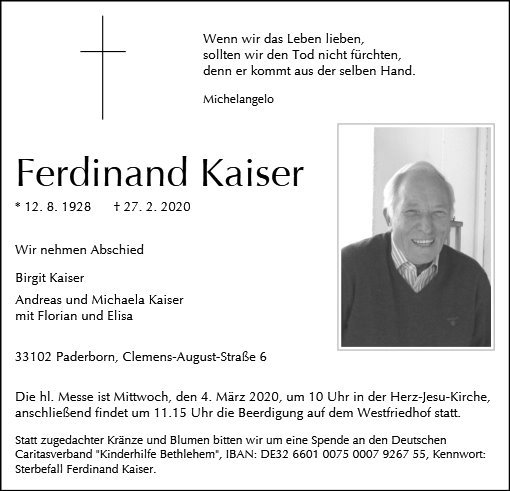 Wenn wir das Leben lieben,
sollten wir den Tod nicht fürchten,
denn er kommt aus der selben Hand.

Michelangelo

Ferdinand Kaiser

* 12. 8. 1928 † 27. 2. 2020

Wir nehmen Abschied

Birgit Kaiser

Andreas und Michaela Kaiser
mit Florian und Elisa

33102 Paderborn, Clemens-August-Straße 6

Die hl. Messe ist Mittwoch, den 4. März 2020, um 10 Uhr in der Herz-Jesu-Kirche, anschließend findet um 11.15 Uhr die Beerdigung auf dem Westfriedhof statt.

Statt zugedachter Kränze und Blumen bitten wir um eine Spende an den Deutschen Caritasverband "Kinderhilfe Bethlehem", IBAN: DE32 6601 0075 0007 9267 55, Kennwort: Sterbefall Ferdinand Kaiser.